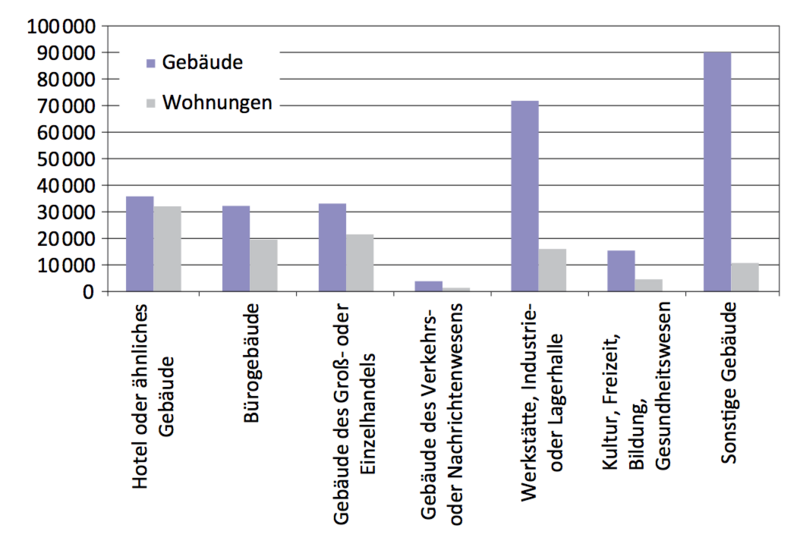 100 000
90 000
80 000
70 000
60 000
50 000
40 000
30 000
20 000
10 000
0

Gebäude
Wohnungen

Hotel oder ähnliches Gebäude
Bürogebäude
Gebäude des Groß- oder Einzelhandels
Gebäude des Verkehrs- oder Nachrichtenwesens
Werkstätte, Industrie- oder Lagerhalle
Kultur, Freizeit, Bildung, Gesundheitswesen
Sonstige Gebäude